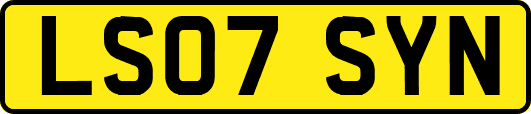 LS07 SYN